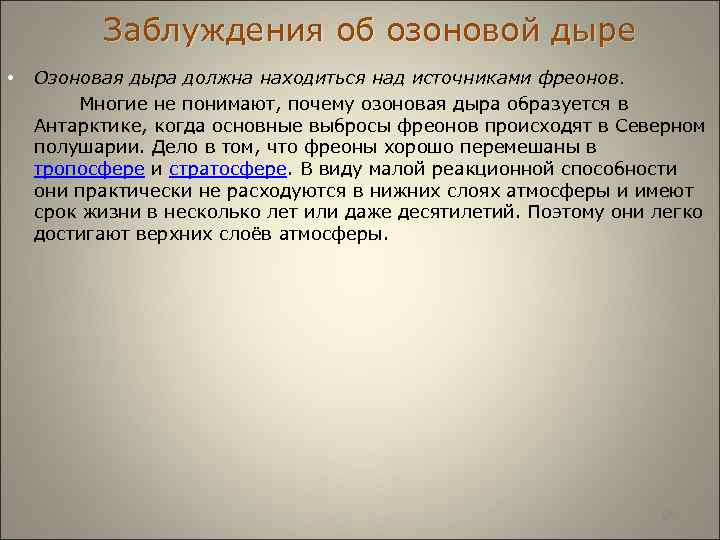 Заблуждения об озоновой дыре

• Озоновая дыра должна находиться над источниками фреонов.

Многие не понимают, почему озоновая дыра образуется в Антарктике, когда основные выбросы фреонов происходят в Северном полушарии. Дело в том, что фреоны хорошо перемешаны в тропосфере и стратосфере. В виду малой реакционной способности они практически не расходуются в нижних слоях атмосферы и имеют срок жизни в несколько лет или даже десятилетий. Поэтому они легко достигают верхних слоёв атмосферы.